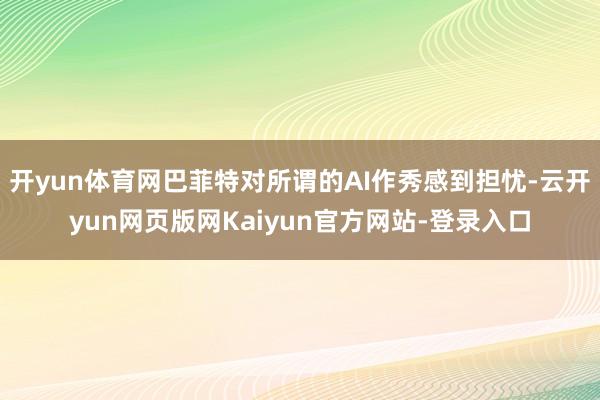 开yun体育网巴菲特对所谓的AI作秀感到担忧-云开yun网页版网Kaiyun官方网站-登录入口